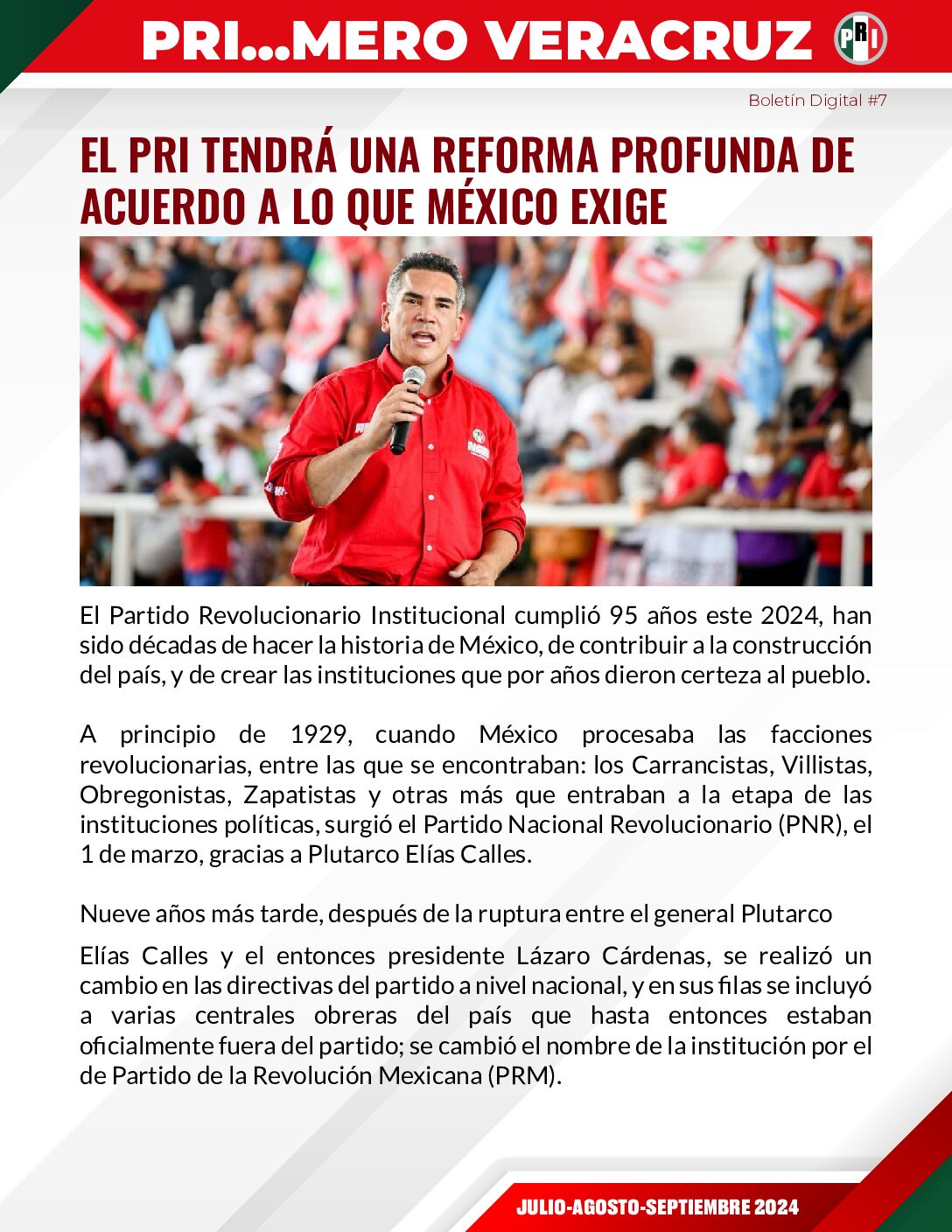 PRI...MERO VERACRUZ

PRI

Boletín Digital #7

EL PRI TENDRÁ UNA REFORMA PROFUNDA DE ACUERDO A LO QUE MÉXICO EXIGE

El Partido Revolucionario Institucional cumplió 95 años este 2024, han sido décadas de hacer la historia de México, de contribuir a la construcción del país, y de crear las instituciones que por años dieron certeza al pueblo.

A principio de 1929, cuando México procesaba las facciones revolucionarias, entre las que se encontraban: los Carrancistas, Villistas, Obregonistas, Zapatistas y otras más que entraban a la etapa de las instituciones políticas, surgió el Partido Nacional Revolucionario (PNR), el 1 de marzo, gracias a Plutarco Elías Calles.

Nueve años más tarde, después de la ruptura entre el general Plutarco

Elías Calles y el entonces presidente Lázaro Cárdenas, se realizó un cambio en las directivas del partido a nivel nacional, y en sus filas se incluyó a varias centrales obreras del país que hasta entonces estaban oficialmente fuera del partido; se cambió el nombre de la institución por el de Partido de la Revolución Mexicana (PRM).

JULIO-AGOSTO-SEPTIEMBRE 2024